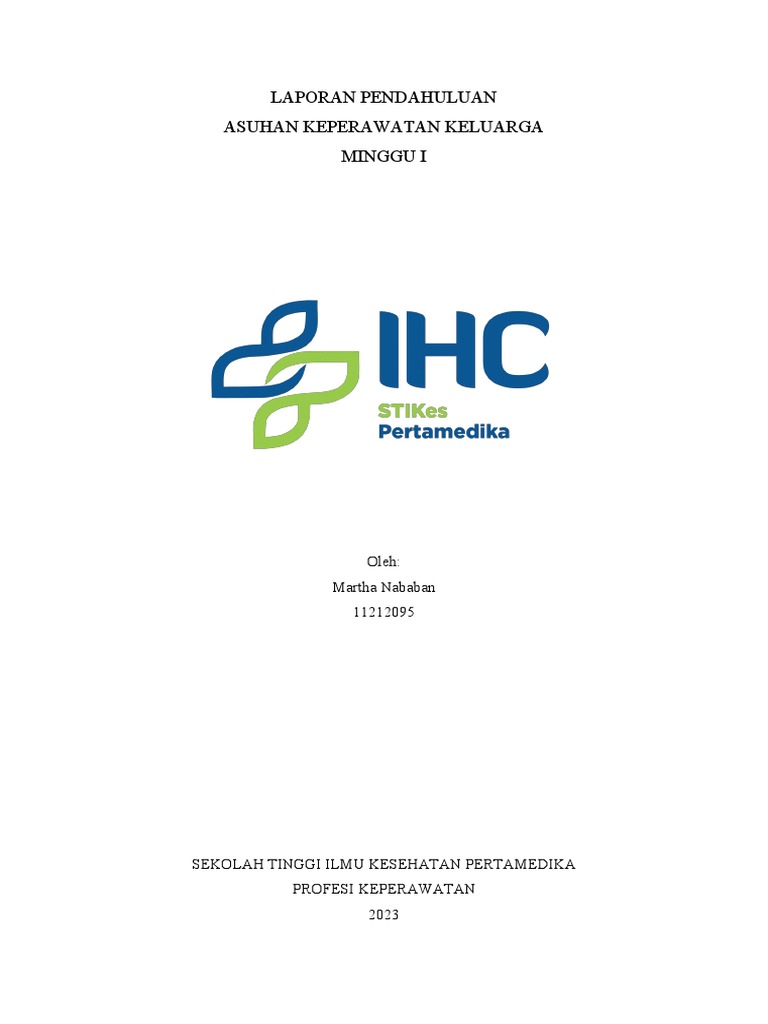 LAPORAN PENDAHULUAN
ASUHAN KEPERAWATAN KELUARGA
MINGGU I

IHC
STIKes
Pertamedika

Oleh:
Martha Nababan
11212095

SEKOLAH TINGGI ILMU KESEHATAN PERTAMEDIKA
PROFESI KEPERAWATAN
2023